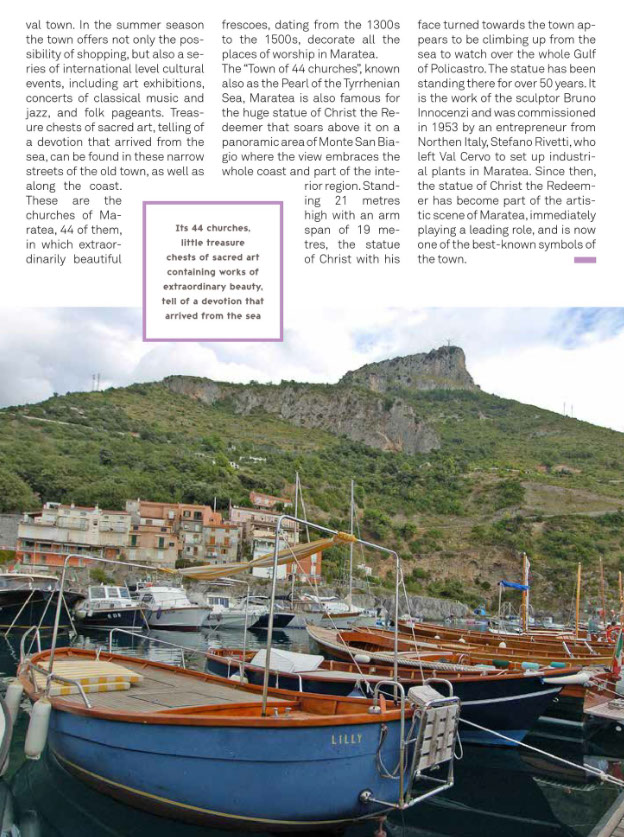 val town. In the summer season the town offers not only the possibility of shopping, but also a series of international level cultural events, including art exhibitions, concerts of classical music and jazz, and folk pageants. Treasure chests of sacred art, telling of a devotion that arrived from the sea, can be found in these narrow streets of the old town, as well as along the coast.
These are the churches of Maratea, 44 of them, in which extraordinarily beautiful frescoes, dating from the 1300s to the 1500s, decorate all the places of worship in Maratea.
The "Town of 44 churches", known also as the Pearl of the Tyrrhenian Sea, Maratea is also famous for the huge statue of Christ the Redeemer that soars above it on a panoramic area of Monte San Biagio where the view embraces the whole coast and part of the interior region. Standing 21 metres high with an arm span of 19 metres, the statue of Christ with his face turned towards the town appears to be climbing up from the sea to watch over the whole Gulf of Policastro. The statue has been standing there for over 50 years. It is the work of the sculptor Bruno Innocenzi and was commissioned in 1953 by an entrepreneur from Northen Italy, Stefano Rivetti, who left Val Cervo to set up industrial plants in Maratea. Since then, the statue of Christ the Redeemer has become part of the artistic scene of Maratea, immediately playing a leading role, and is now one of the best-known symbols of the town.

Its 44 churches, little treasure chests of sacred art containing works of extraordinary beauty, tell of a devotion that arrived from the sea

LILLY